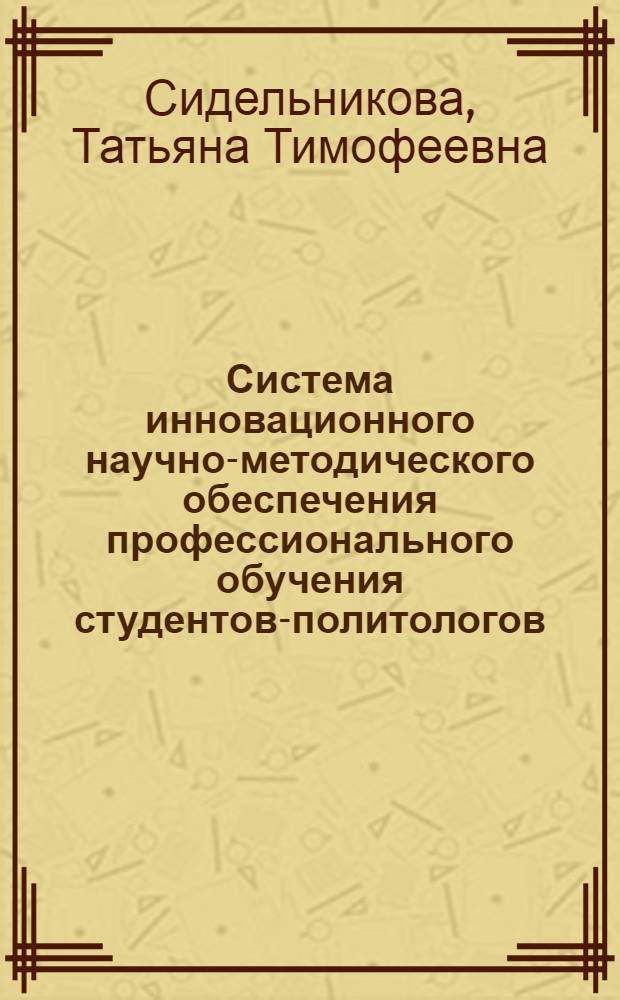 Сидельникова, Татьяна Тимофеевна

Система инновационного научно-методического обеспечения профессионального обучения студентов-политологов